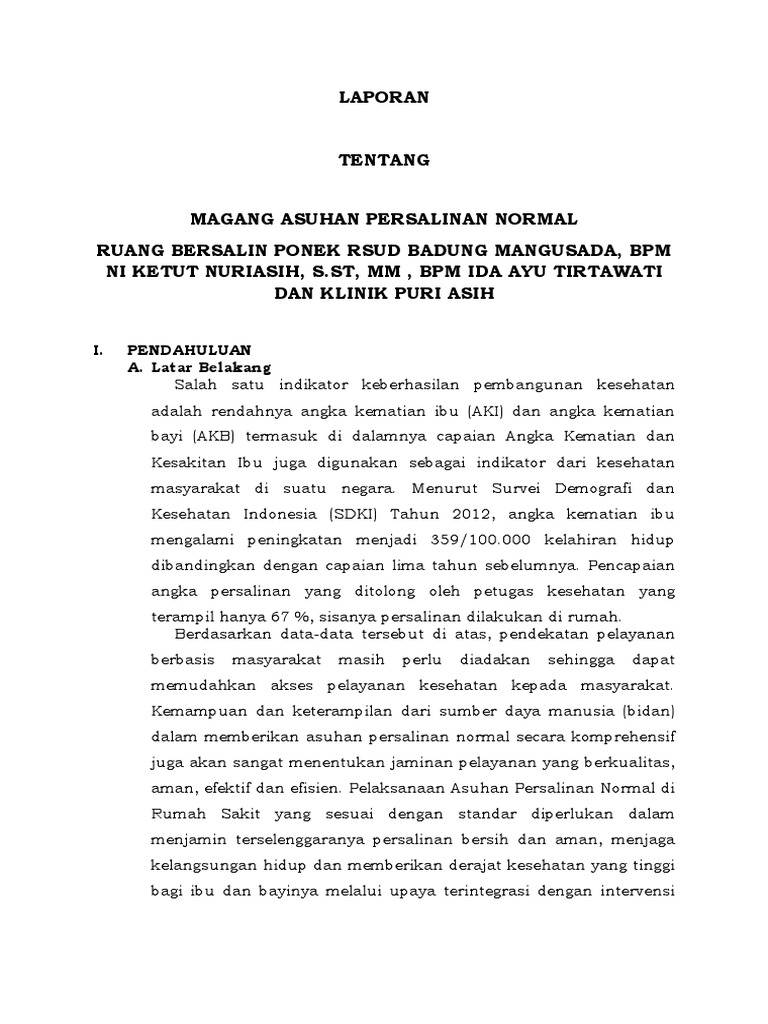 LAPORAN

TENTANG

MAGANG ASUHAN PERSALINAN NORMAL

RUANG BERSALIN PONEK RSUD BADUNG MANGUSADA, BPM NI KETUT NURIASIH, S.ST, MM , BPM IDA AYU TIRTAWATI DAN KLINIK PURI ASIH

I. PENDAHULUAN
A. Latar Belakang

Salah satu indikator keberhasilan pembangunan kesehatan adalah rendahnya angka kematian ibu (AKI) dan angka kematian bayi (AKB) termasuk di dalamnya capaian Angka Kematian dan Kesakitan Ibu juga digunakan sebagai indikator dari kesehatan masyarakat di suatu negara. Menurut Survei Demografi dan Kesehatan Indonesia (SDKI) Tahun 2012, angka kematian ibu mengalami peningkatan menjadi 359/100.000 kelahiran hidup dibandingkan dengan capaian lima tahun sebelumnya. Pencapaian angka persalinan yang ditolong oleh petugas kesehatan yang terampil hanya 67 %, sisanya persalinan dilakukan di rumah.

Berdasarkan data-data tersebut di atas, pendekatan pelayanan berbasis masyarakat masih perlu diadakan sehingga dapat memudahkan akses pelayanan kesehatan kepada masyarakat. Kemampuan dan keterampilan dari sumber daya manusia (bidan) dalam memberikan asuhan persalinan normal secara komprehensif juga akan sangat menentukan jaminan pelayanan yang berkualitas, aman, efektif dan efisien. Pelaksanaan Asuhan Persalinan Normal di Rumah Sakit yang sesuai dengan standar diperlukan dalam menjamin terselenggaranya persalinan bersih dan aman, menjaga kelangsungan hidup dan memberikan derajat kesehatan yang tinggi bagi ibu dan bayinya melalui upaya terintegrasi dengan intervensi